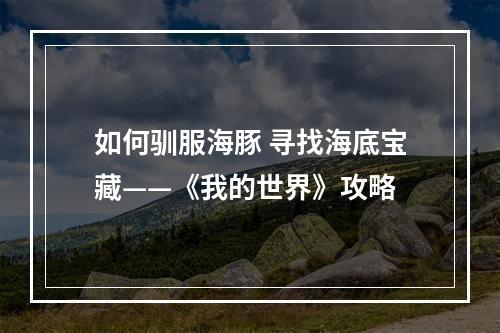 如何驯服海豚 寻找海底宝藏——《我的世界》攻略